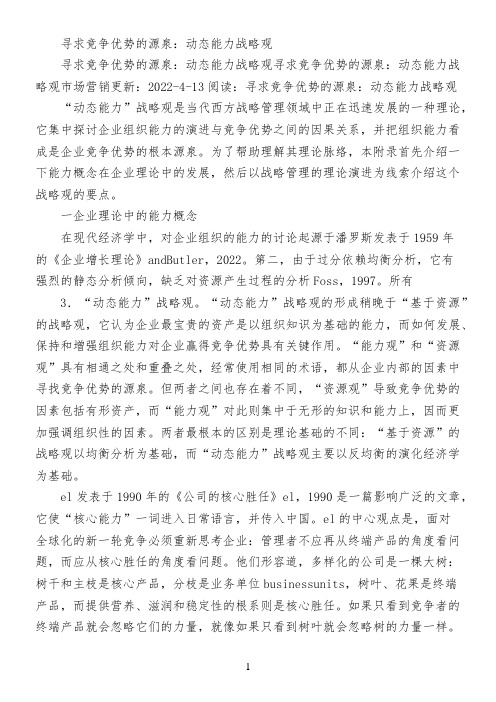 寻求竞争优势的源泉：动态能力战略观

寻求竞争优势的源泉：动态能力战略观寻求竞争优势的源泉：动态能力战略观市场营销更新：2022-4-13 阅读：寻求竞争优势的源泉：动态能力战略观

“动态能力”战略观是当代西方战略管理领域中正在迅速发展的一种理论，它集中探讨企业组织能力的演进与竞争优势之间的因果关系，并把组织能力看成是企业竞争优势的根本源泉。为了帮助理解其理论脉络，本附录首先介绍一下能力概念在企业理论中的发展，然后以战略管理的理论演进为线索介绍这个战略观的要点。

一企业理论中的能力概念

在现代经济学中，对企业组织的能力的讨论起源于潘罗斯发表于 1959 年的《企业增长理论》andButler，2022。第二，由于过分依赖均衡分析，它有强烈的静态分析倾向，缺乏对资源产生过程的分析 Foss，1997。所有

3．“动态能力”战略观。“动态能力”战略观的形成稍晚于“基于资源”的战略观，它认为企业最宝贵的资产是以组织知识为基础的能力，而如何发展、保持和增强组织能力对企业赢得竞争优势具有关键作用。“能力观”和“资源观”具有相通之处和重叠之处，经常使用相同的术语，都从企业内部的因素中寻找竞争优势的源泉。但两者之间也存在着不同，“资源观”导致竞争优势的因素包括有形资产，而“能力观”对此则集中于无形的知识和能力上，因而更加强调组织性的因素。两者最根本的区别是理论基础的不同：“基于资源”的战略观以均衡分析为基础，而“动态能力”战略观主要以反均衡的演化经济学为基础。

el 发表于 1990 年的《公司的核心胜任》el，1990 是一篇影响广泛的文章，它使“核心能力”一词进入日常语言，并传入中国。el 的中心观点是，面对全球化的新一轮竞争必须重新思考企业：管理者不应再从终端产品的角度看问题，而应从核心胜任的角度看问题。他们形容道，多样化的公司是一棵大树：树干和主枝是核心产品，分枝是业务单位 businessunits，树叶、花果是终端产品，而提供营养、滋润和稳定性的根系则是核心胜任。如果只看到竞争者的终端产品就会忽略它们的力量，就像如果只看到树叶就会忽略树的力量一样。

1